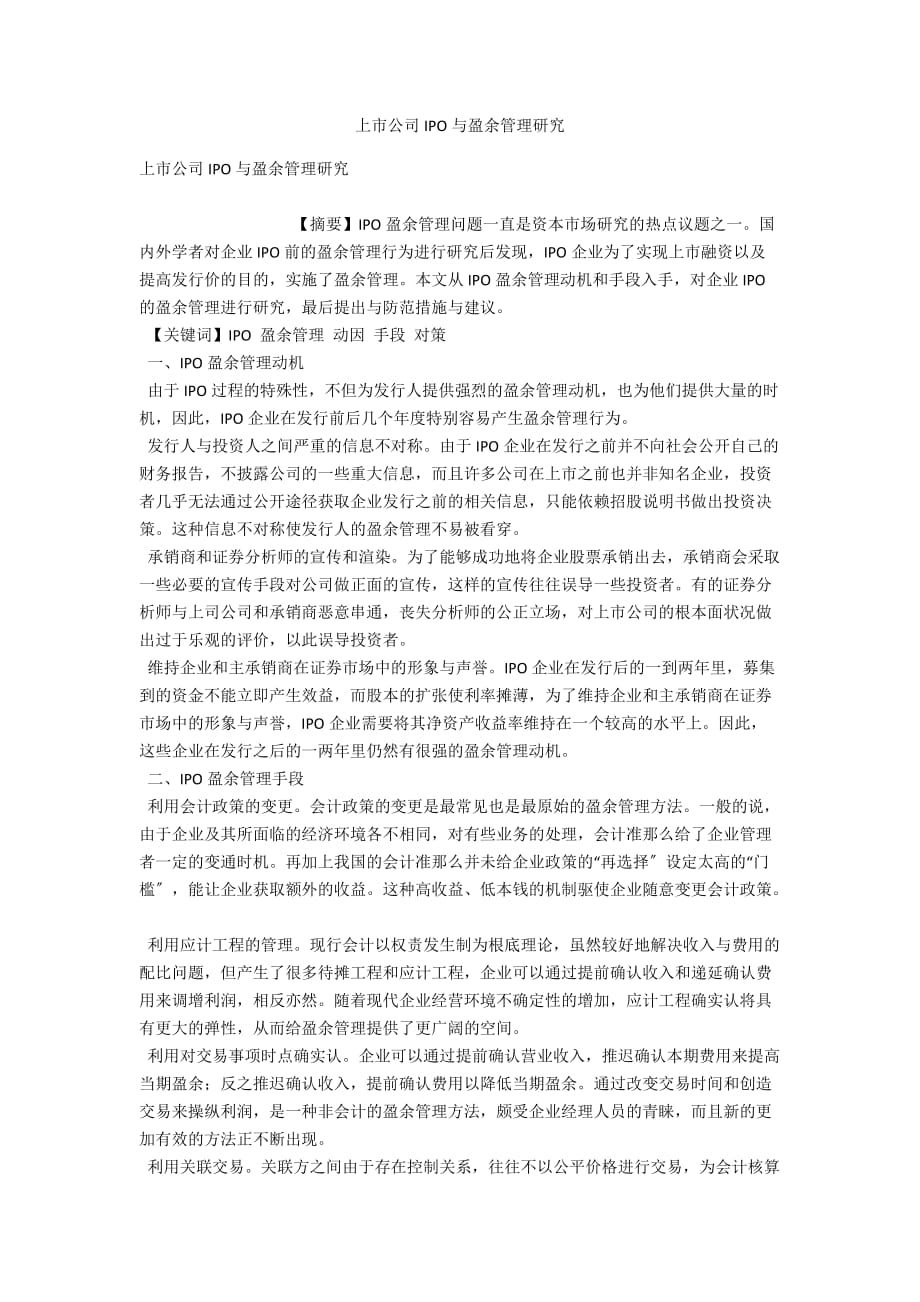 上市公司 IPO 与盈余管理研究

上市公司 IPO 与盈余管理研究

【摘要】IPO 盈余管理问题一直是资本市场研究的热点议题之一。国内外学者对企业 IPO 前的盈余管理行为进行研究后发现，IPO 企业为了实现上市融资以及提高发行价的目的，实施了盈余管理。本文从 IPO 盈余管理动机和手段入手，对企业 IPO 的盈余管理进行研究，最后提出与防范措施与建议。

【关键词】IPO 盈余管理 动因 手段 对策

一、IPO 盈余管理动机

由于 IPO 过程的特殊性，不但为发行人提供强烈的盈余管理动机，也为他们提供大量的时机，因此，IPO 企业在发行前后几个年度特别容易产生盈余管理行为。

发行人与投资人之间严重的信息不对称。由于 IPO 企业在发行之前并不向社会公开自己的财务报告，不披露公司的一些重大信息，而且许多公司在上市之前也并非知名企业，投资者几乎无法通过公开途径获取企业发行之前的相关信息，只能依赖招股说明书做出投资决策。这种信息不对称使发行人的盈余管理不易被看穿。

承销商和证券分析师的宣传和渲染。为了能够成功地将企业股票承销出去，承销商会采取一些必要的宣传手段对公司做正面的宣传，这样的宣传往往误导一些投资者。有的证券分析师与上司公司和承销商恶意串通，丧失分析师的公正立场，对上市公司的根本面状况做出过于乐观的评价，以此误导投资者。

维持企业和主承销商在证券市场中的形象与声誉。IPO 企业在发行后的一到两年里，募集到的资金不能立即产生效益，而股本的扩张使利率摊薄，为了维持企业和主承销商在证券市场中的形象与声誉，IPO 企业需要将其净资产收益率维持在一个较高的水平上。因此，这些企业在发行之后的一两年里仍然有很强的盈余管理动机。

二、IPO 盈余管理手段

利用会计政策的变更。会计政策的变更是最常见也是最原始的盈余管理方法。一般的说，由于企业及其所面临的经济环境各不相同，对有些业务的处理，会计准那么给了企业管理者一定的变通时机。再加上我国的会计准那么并未给企业政策的“再选择″设定太高的“门槛″，能让企业获取额外的收益。这种高收益、低本钱的机制驱使企业随意变更会计政策。

利用应计工程的管理。现行会计以权责发生制为根底理论，虽然较好地解决收入与费用的配比问题，但产生了很多待摊工程和应计工程，企业可以通过提前确认收入和递延确认费用来调增利润，相反亦然。随着现代企业经营环境不确定性的增加，应计工程确实认将具有更大的弹性，从而给盈余管理提供了更广阔的空间。

利用对交易事项时点确实认。企业可以通过提前确认营业收入，推迟确认本期费用来提高当期盈余；反之推迟确认收入，提前确认费用以降低当期盈余。通过改变交易时间和创造交易来操纵利润，是一种非会计的盈余管理方法，颇受企业经理人员的青睐，而且新的更加有效的方法正不断出现。

利用关联交易。关联方之间由于存在控制关系，往往不以公平价格进行交易，为会计核算